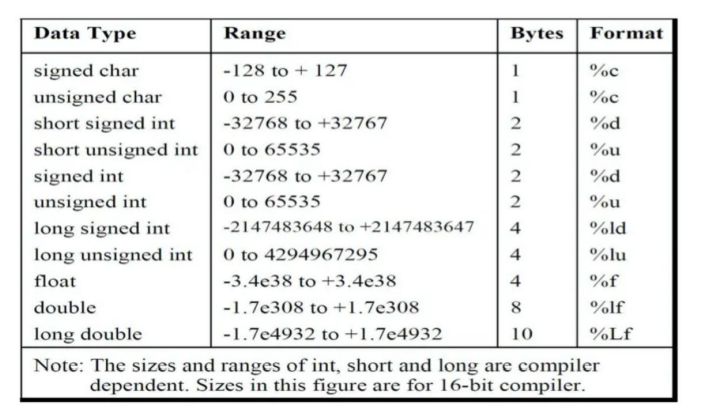 | Data Type | Range | Bytes | Format |
|---|---|---|---|
| signed char | -128 to + 127 | 1 | %c |
| unsigned char | 0 to 255 | 1 | %c |
| short signed int | -32768 to +32767 | 2 | %d |
| short unsigned int | 0 to 65535 | 2 | %u |
| signed int | -32768 to +32767 | 2 | %d |
| unsigned int | 0 to 65535 | 2 | %u |
| long signed int | -2147483648 to +2147483647 | 4 | %ld |
| long unsigned int | 0 to 4294967295 | 4 | %lu |
| float | -3.4e38 to +3.4e38 | 4 | %f |
| double | -1.7e308 to +1.7e308 | 8 | %lf |
| long double | -1.7e4932 to +1.7e4932 | 10 | %Lf |

Note: The sizes and ranges of int, short and long are compiler dependent. Sizes in this figure are for 16-bit compiler.